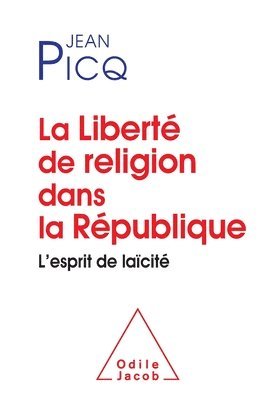 JEAN
PICQ

La Liberté de religion dans la République

L'esprit de laïcité

Odile
Jacob